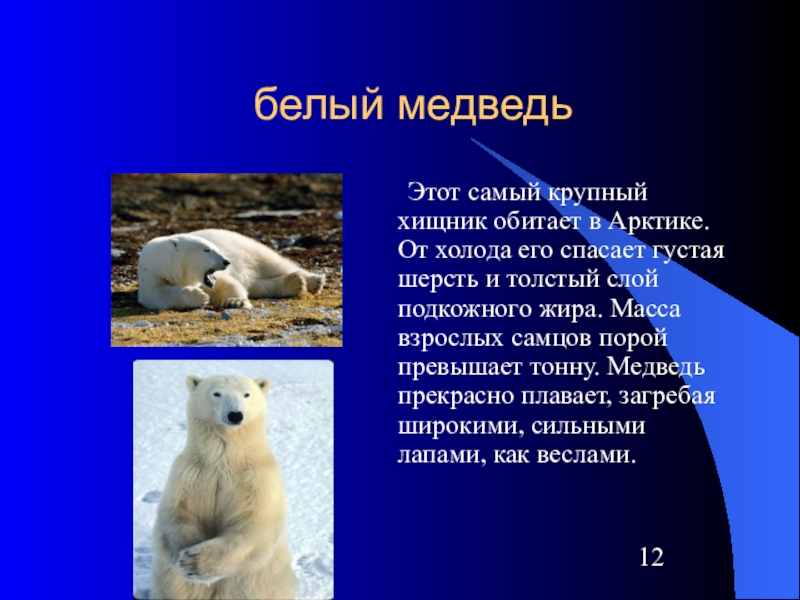 белый медведь

Этот самый крупный хищник обитает в Арктике. От холода его спасает густая шерсть и толстый слой подкожного жира. Масса взрослых самцов порой превышает тонну. Медведь прекрасно плавает, загребая широкими, сильными лапами, как веслами.

12